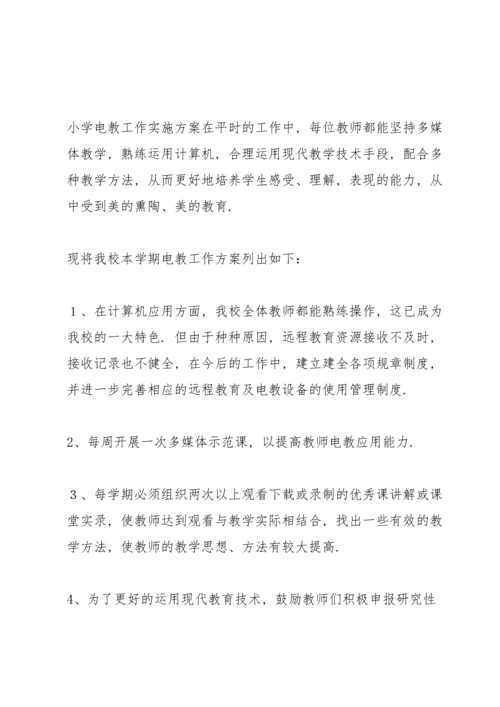 小学电教工作实施方案在平时的工作中，每位教师都能坚持多媒体教学，熟练运用计算机，合理运用现代教学技术手段，配合多种教学方法，从而更好地培养学生感受、理解，表现的能力，从中受到美的熏陶、美的教育.

现将我校本学期电教工作方案列出如下：

１、在计算机应用方面，我校全体教师都能熟练操作，这已成为我校的一大特色. 但由于种种原因，远程教育资源接收不及时，接收记录也不健全，在今后的工作中，建立建全各项规章制度，并进一步完善相应的远程教育及电教设备的使用管理制度.

2、每周开展一次多媒体示范课，以提高教师电教应用能力.

３、每学期必须组织两次以上观看下载或录制的优秀课讲解或课堂实录，使教师达到观看与教学实际相结合，找出一些有效的教学方法，使教师的教学思想、方法有较大提高.

4、为了更好的运用现代教育技术，鼓励教师们积极申报研究性